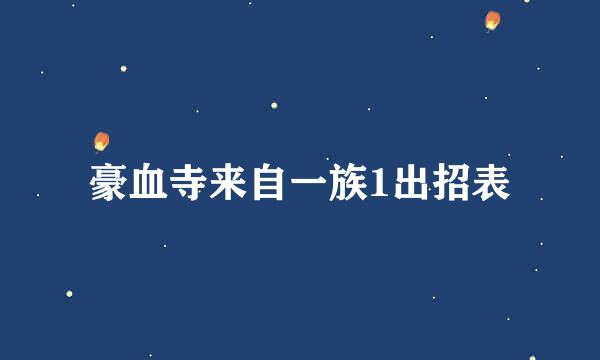 豪血寺来自一族1出招表